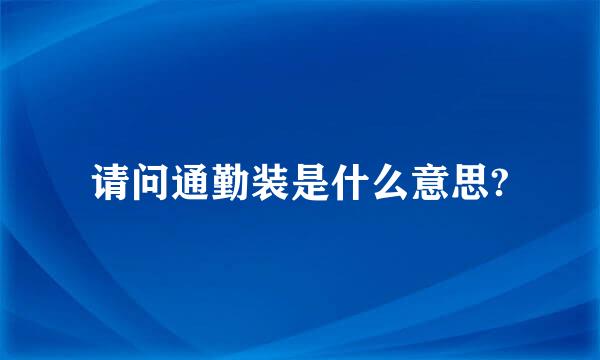 请问通勤装是什么意思?